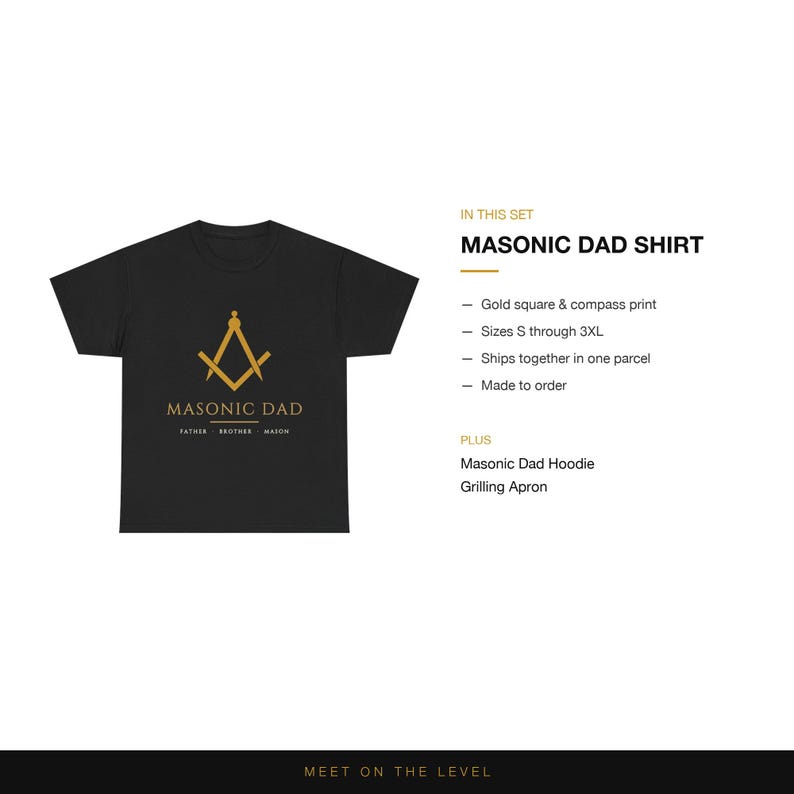 MASONIC DAD

FATHER · BROTHER · MASON

IN THIS SET

MASONIC DAD SHIRT

— Gold square & compass print
— Sizes S through 3XL
— Ships together in one parcel
— Made to order

PLUS

Masonic Dad Hoodie
Grilling Apron

MEET ON THE LEVEL